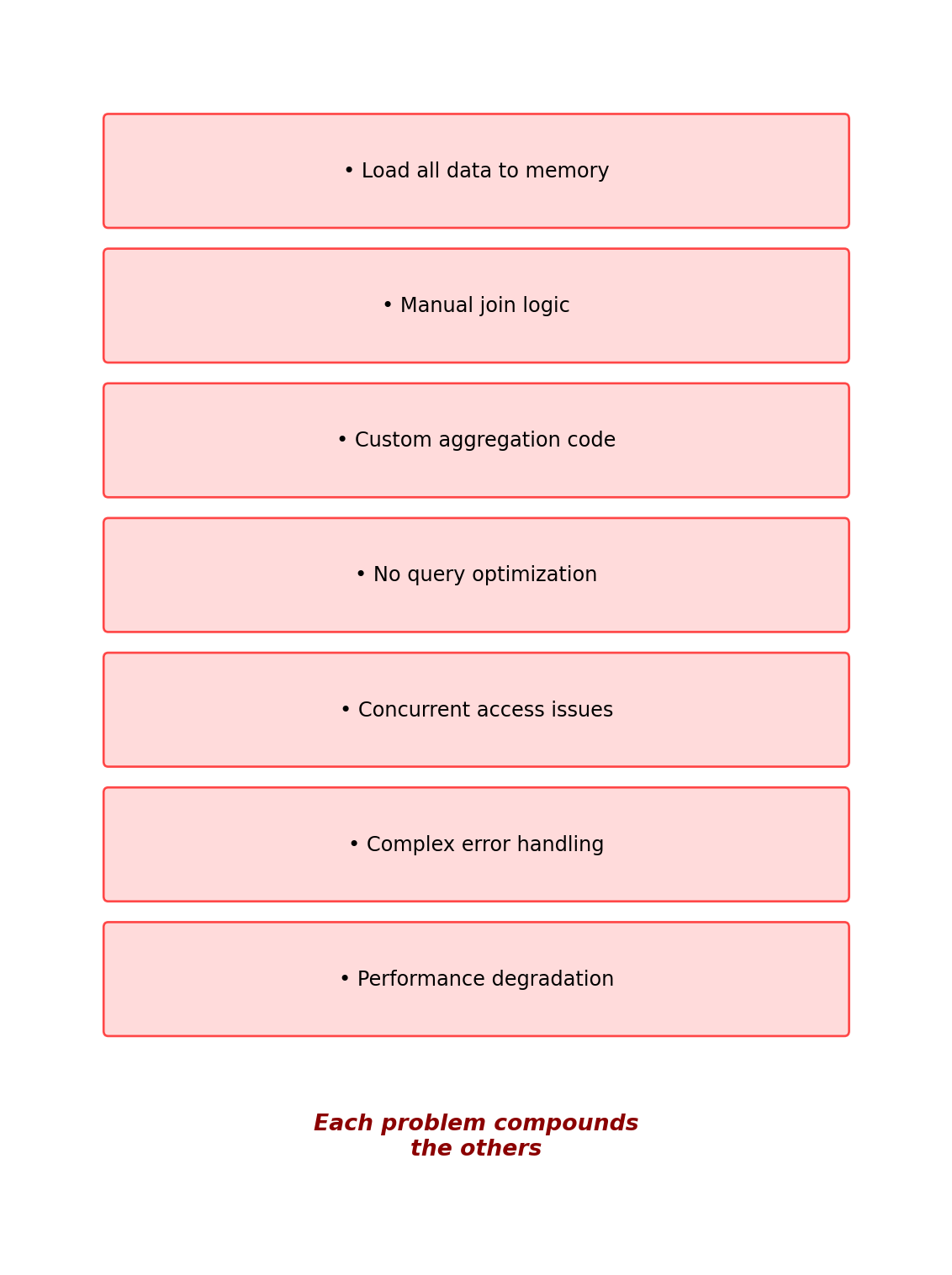 • Load all data to memory

• Manual join logic

• Custom aggregation code

• No query optimization

• Concurrent access issues

• Complex error handling

• Performance degradation

Each problem compounds the others